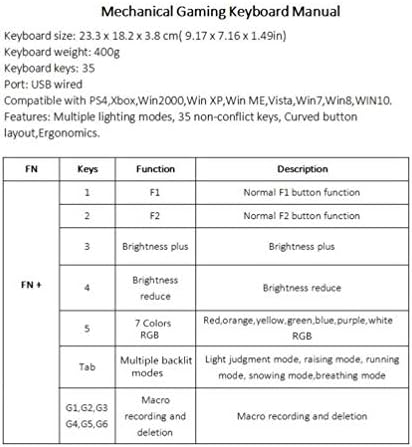 Mechanical Gaming Keyboard Manual

Keyboard size: 23.3 x 18.2 x 3.8 cm( 9.17 x 7.16 x 1.49in)
Keyboard weight: 400g
Keyboard keys: 35
Port: USB wired
Compatible with PS4,Xbox,Win2000,Win XP,Win ME,Vista,Win7,Win8,WIN10.
Features: Multiple lighting modes, 35 non-conflict keys, Curved button layout,Ergonomics.

| FN | Keys | Function | Description |
|---|---|---|---|
| FN + | 1 | F1 | Normal F1 button function |
| | 2 | F2 | Normal F2 button function |
| | 3 | Brightness plus | Brightness plus |
| | 4 | Brightness reduce | Brightness reduce |
| | 5 | 7 Colors RGB | Red,orange,yellow,green,blue,purple,white RGB |
| | Tab | Multiple backlit modes | Light judgment mode, raising mode, running mode, snowing mode,breathing mode |
| | G1,G2,G3 G4,G5,G6 | Macro recording and deletion | Macro recording and deletion |